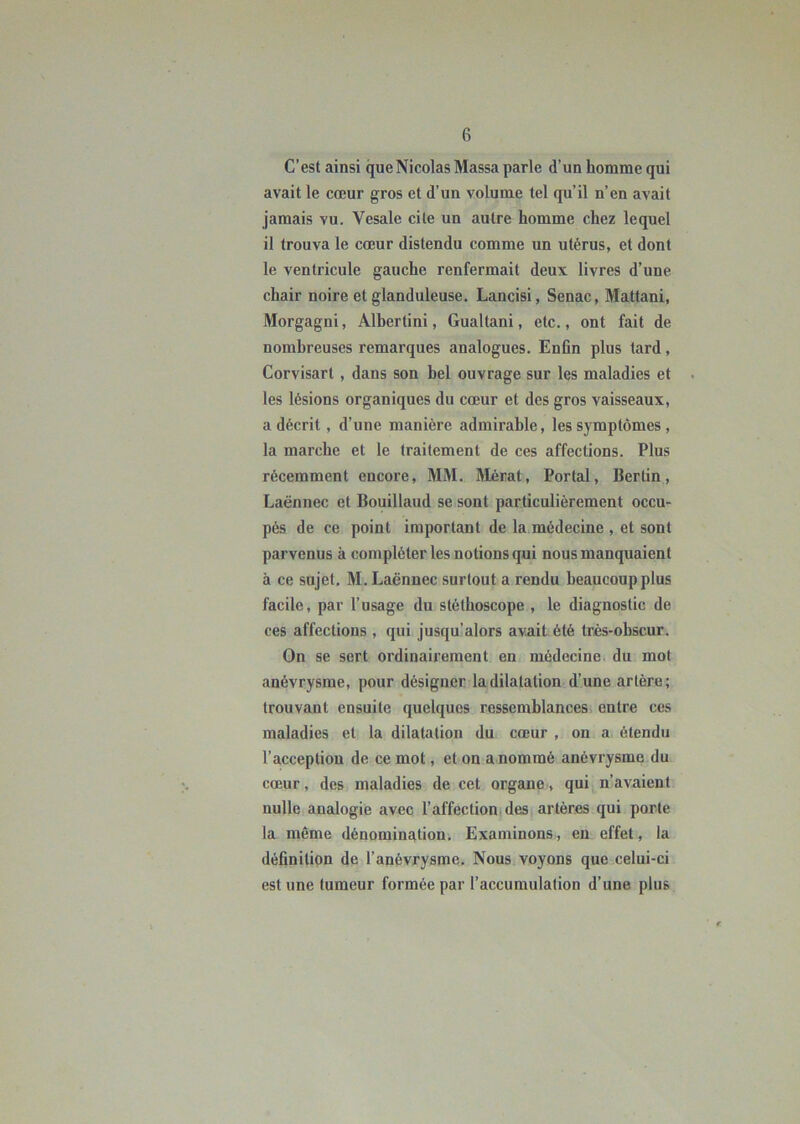 6

C'est ainsi que Nicolas Massa parle d'un homme qui avait le cœur gros et d'un volume tel qu'il n'en avait jamais vu. Vesale cite un autre homme chez lequel il trouva le cœur distendu comme un utérus, et dont le ventricule gauche renfermait deux livres d'une chair noire et glanduleuse. Lancisi, Senac, Mattani, Morgagni, Albertini, Gualtani, etc., ont fait de nombreuses remarques analogues. Enfin plus tard, Corvisart, dans son bel ouvrage sur les maladies et les lésions organiques du cœur et des gros vaisseaux, a décrit, d'une manière admirable, les symptômes, la marche et le traitement de ces affections. Plus récemment encore, MM. Mérat, Portal, Bertin, Laënnec et Bouillaud se sont particulièrement occupés de ce point important de la médecine, et sont parvenus à compléter les notions qui nous manquaient à ce sujet. M. Laënnec surtout a rendu beaucoup plus facile, par l'usage du stéthoscope, le diagnostic de ces affections, qui jusqu'alors avait été très-obscur.

On se sert ordinairement en médecine du mot anévrysme, pour désigner la dilatation d'une artère; trouvant ensuite quelques ressemblances entre ces maladies et la dilatation du cœur, on a étendu l'acception de ce mot, et on a nommé anévrysme du cœur, des maladies de cet organe, qui n'avaient nulle analogie avec l'affection des artères qui porte la même dénomination. Examinons, en effet, la définition de l'anévrysme. Nous voyons que celui-ci est une tumeur formée par l'accumulation d'une plus